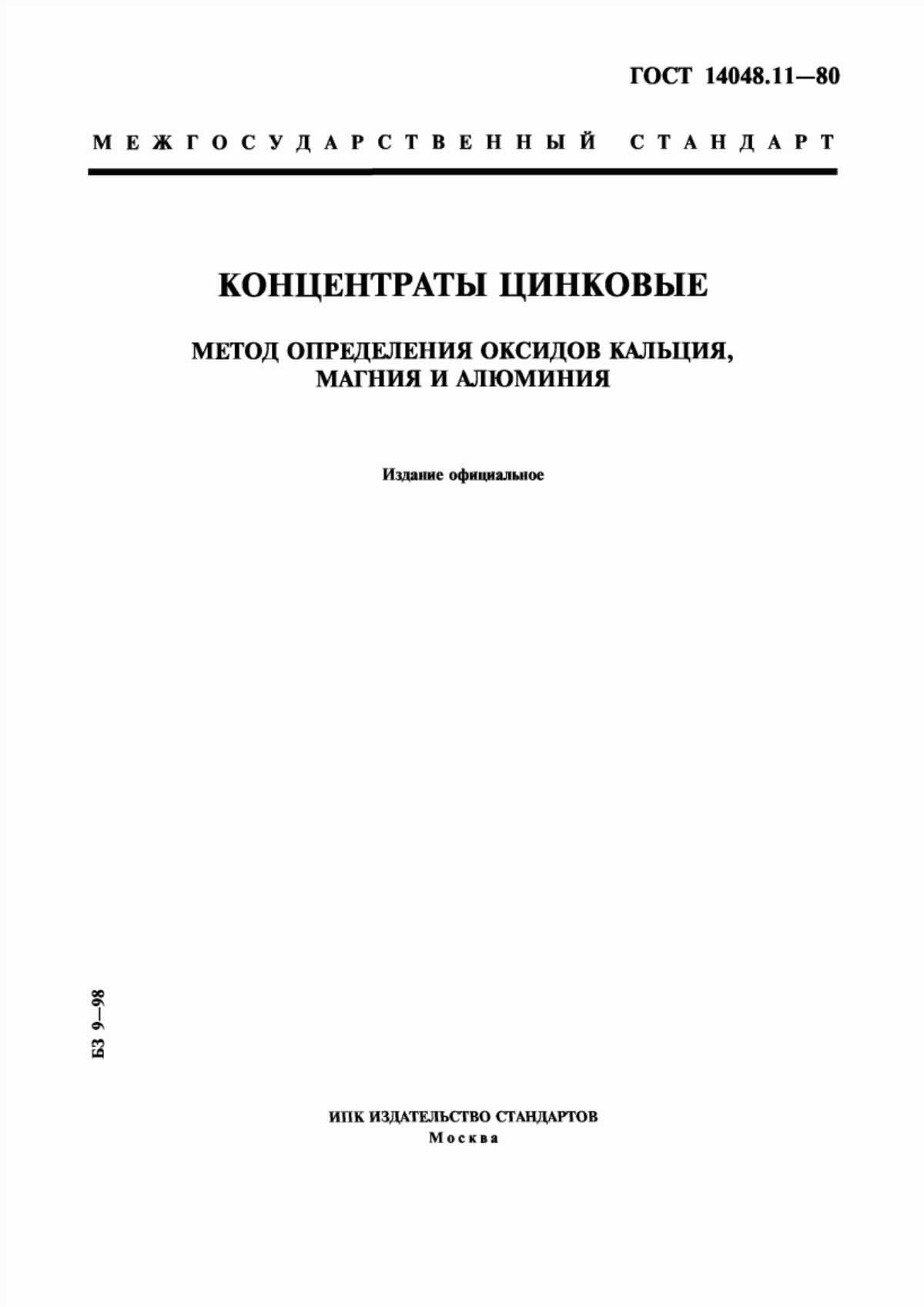 ГОСТ 14048.11—80

МЕЖГОСУДАРСТВЕННЫЙ СТАНДАРТ

КОНЦЕНТРАТЫ ЦИНКОВЫЕ

МЕТОД ОПРЕДЕЛЕНИЯ ОКСИДОВ КАЛЬЦИЯ, МАГНИЯ И АЛЮМИНИЯ

Издание официальное

БЗ 9—98

ИПК ИЗДАТЕЛЬСТВО СТАНДАРТОВ
Москва